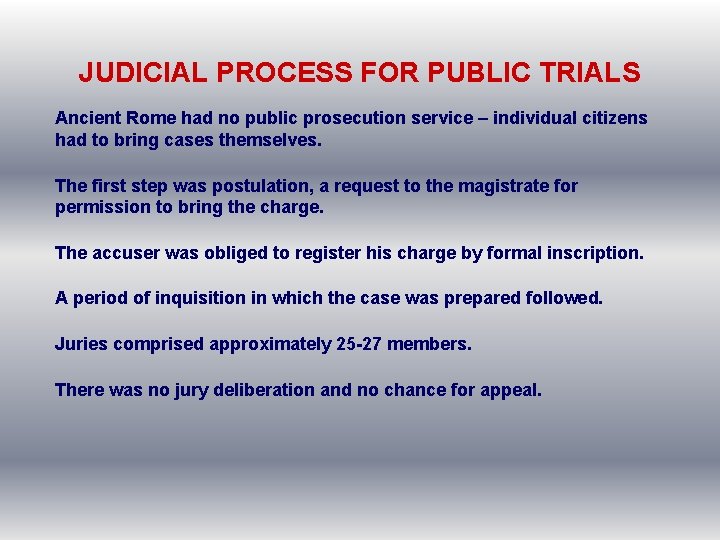 JUDICIAL PROCESS FOR PUBLIC TRIALS

Ancient Rome had no public prosecution service – individual citizens had to bring cases themselves.

The first step was postulation, a request to the magistrate for permission to bring the charge.

The accuser was obliged to register his charge by formal inscription.

A period of inquisition in which the case was prepared followed.

Juries comprised approximately 25-27 members.

There was no jury deliberation and no chance for appeal.